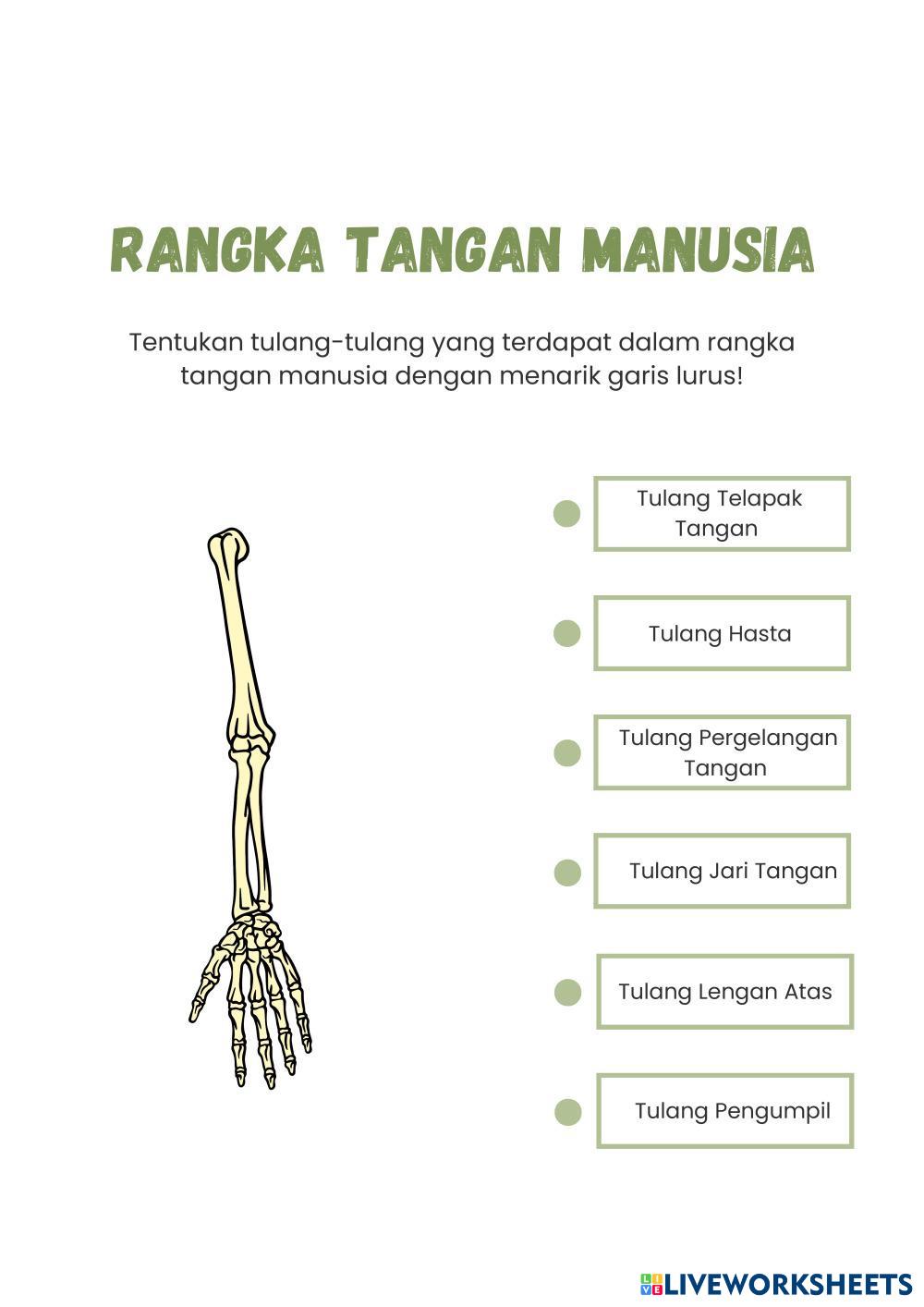 RANGKA TANGAN MANUSIA

Tentukan tulang-tulang yang terdapat dalam rangka tangan manusia dengan menarik garis lurus!

Tulang Telapak Tangan

Tulang Hasta

Tulang Pergelangan Tangan

Tulang Jari Tangan

Tulang Lengan Atas

Tulang Pengumpil

LIVEWORKSHEETS